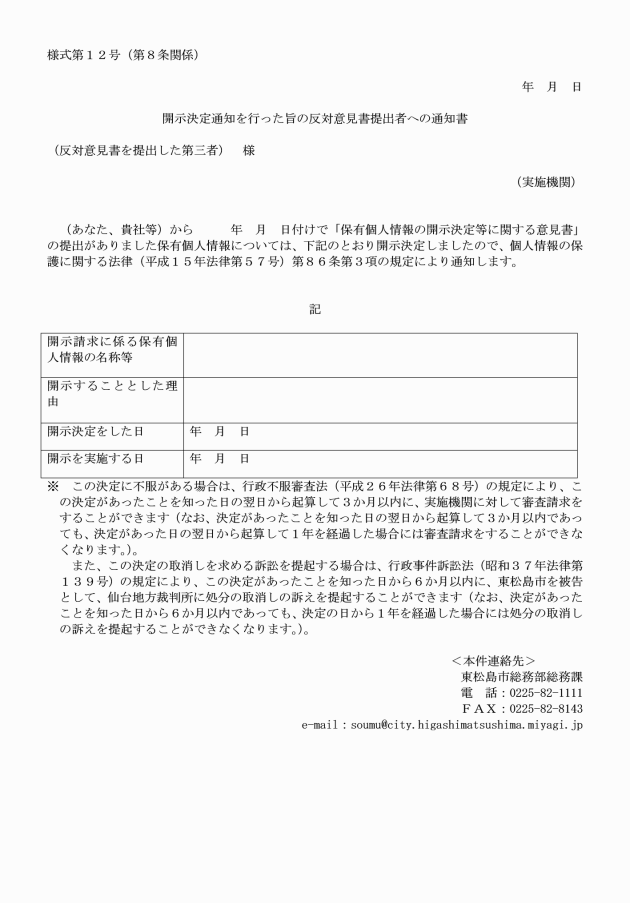 様式第１２号（第８条関係）

年　月　日

開示決定通知を行った旨の反対意見書提出者への通知書

（反対意見書を提出した第三者）　様

（実施機関）

（あなた、貴社等）から　　年　月　日付けで「保有個人情報の開示決定等に関する意見書」の提出がありました保有個人情報については、下記のとおり開示決定しましたので、個人情報の保護に関する法律（平成１５年法律第５７号）第８６条第３項の規定により通知します。

記

| 開示請求に係る保有個人情報の名称等 | |
|---|---|
| 開示することとした理由 | |
| 開示決定をした日 | 年　月　日 |
| 開示を実施する日 | 年　月　日 |

※　この決定に不服がある場合は、行政不服審査法（平成２６年法律第６８号）の規定により、この決定があったことを知った日の翌日から起算して３か月以内に、実施機関に対して審査請求をすることができます（なお、決定があったことを知った日の翌日から起算して３か月以内であっても、決定があった日の翌日から起算して１年を経過した場合には審査請求をすることができなくなります。）。

また、この決定の取消しを求める訴訟を提起する場合は、行政事件訴訟法（昭和３７年法律第１３９号）の規定により、この決定があったことを知った日から６か月以内に、東松島市を被告として、仙台地方裁判所に処分の取消しの訴えを提起することができます（なお、決定があったことを知った日から６か月以内であっても、決定の日から１年を経過した場合には処分の取消しの訴えを提起することができなくなります。）。

＜本件連絡先＞
東松島市総務部総務課
電　話：0225-82-1111
ＦＡＸ：0225-82-8143
e-mail：soumu@city.higashimatsushima.miyagi.jp